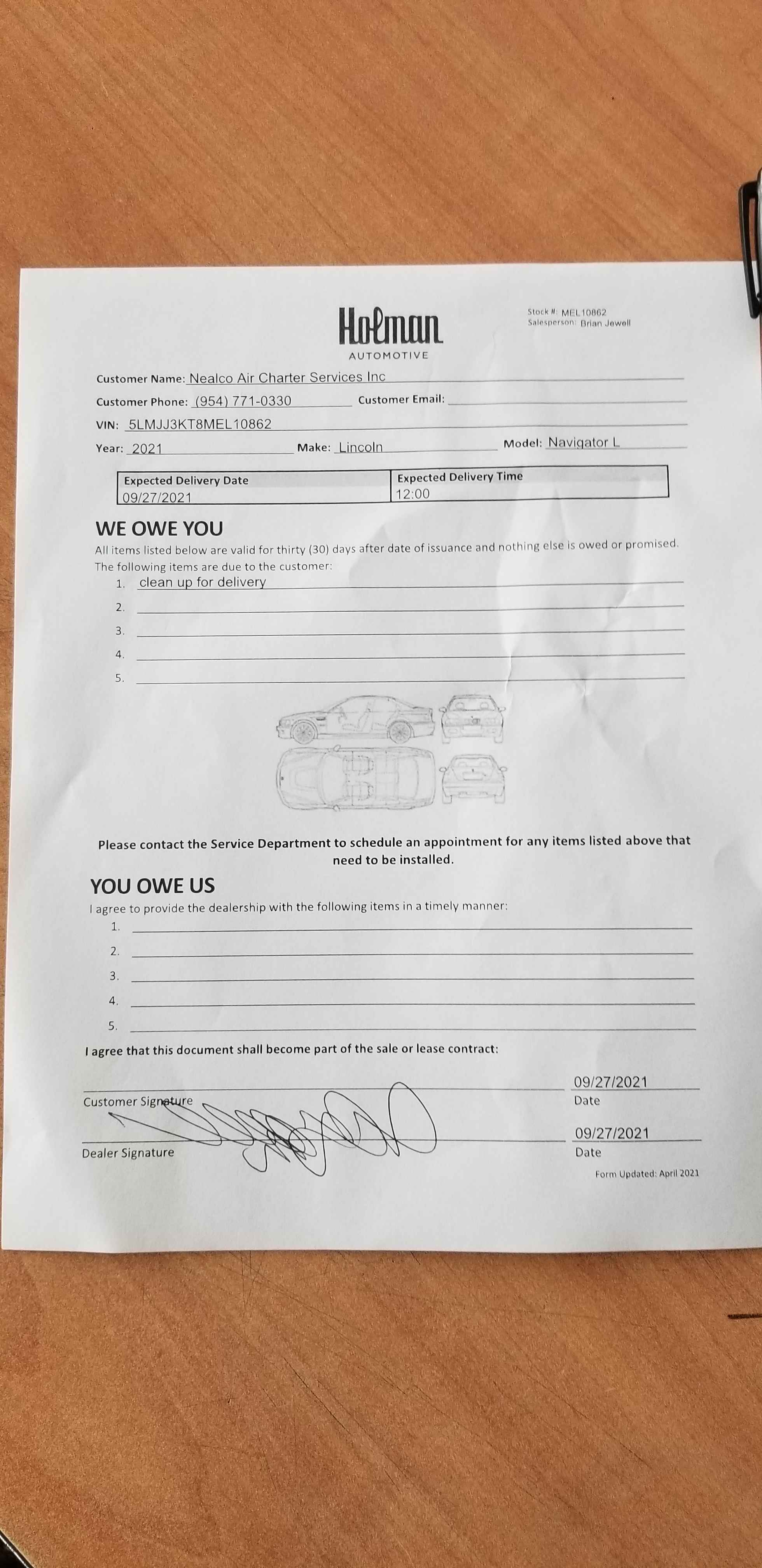 Holman
AUTOMOTIVE

Stock #: MEL10862
Salesperson: Brian Jewell

Customer Name: Nealco Air Charter Services Inc

Customer Phone: (954) 771-0330 Customer Email:

VIN: 5LMJJ3KT8MEL10862

Year: 2021 Make: Lincoln Model: Navigator L

| Expected Delivery Date | Expected Delivery Time |
|---|---|
| 09/27/2021 | 12:00 |

WE OWE YOU

All items listed below are valid for thirty (30) days after date of issuance and nothing else is owed or promised.
The following items are due to the customer:

1. clean up for delivery
2.
3.
4.
5.

Please contact the Service Department to schedule an appointment for any items listed above that need to be installed.

YOU OWE US

I agree to provide the dealership with the following items in a timely manner:

1.
2.
3.
4.
5.

I agree that this document shall become part of the sale or lease contract:

Customer Signature 09/27/2021 Date

Dealer Signature 09/27/2021 Date

Form Updated: April 2021